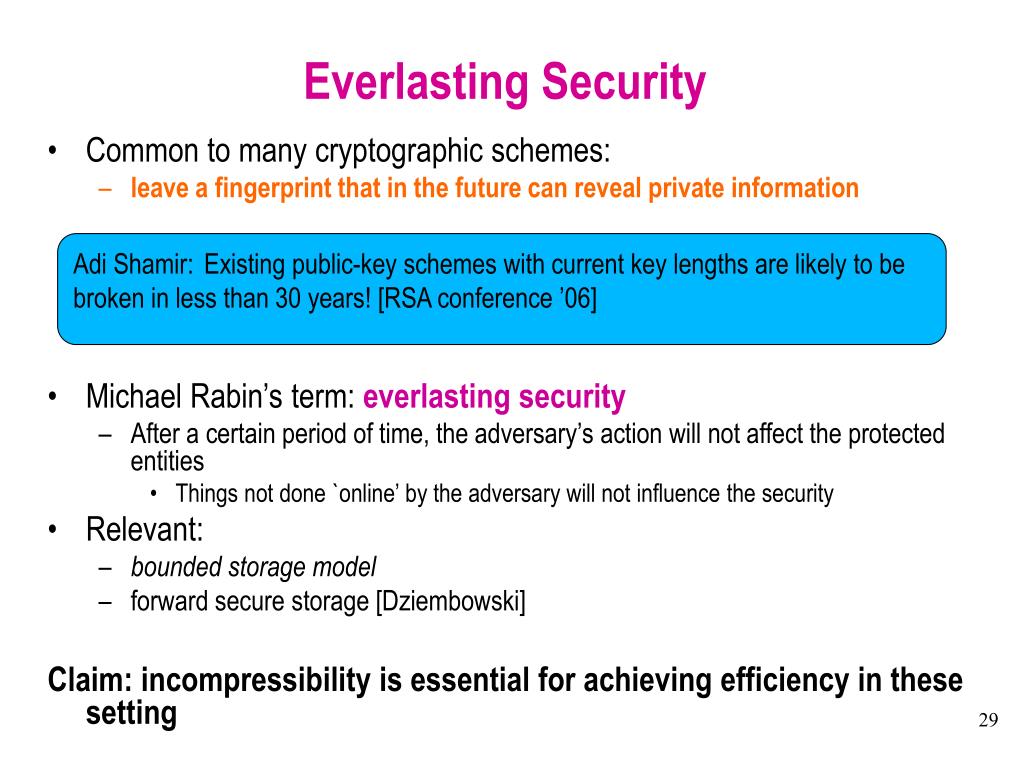 Everlasting Security

• Common to many cryptographic schemes:
  – leave a fingerprint that in the future can reveal private information

Adi Shamir: Existing public-key schemes with current key lengths are likely to be broken in less than 30 years! [RSA conference ’06]

• Michael Rabin’s term: everlasting security
  – After a certain period of time, the adversary’s action will not affect the protected entities
    • Things not done `online’ by the adversary will not influence the security
• Relevant:
  – bounded storage model
  – forward secure storage [Dziembowski]

Claim: incompressibility is essential for achieving efficiency in these setting

29